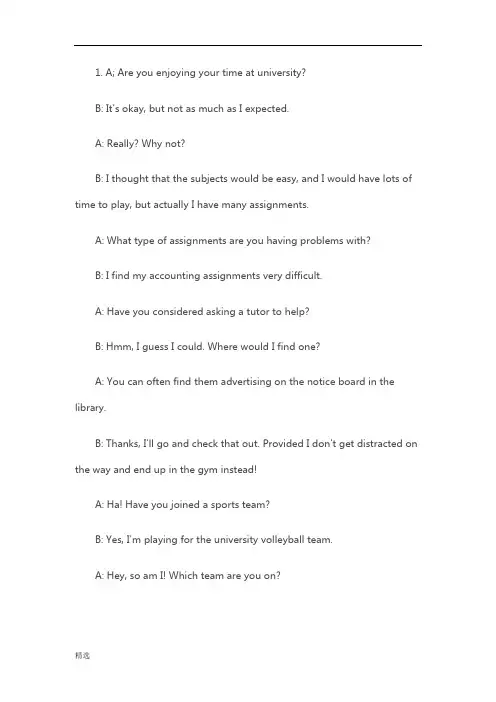 1. A; Are you enjoying your time at university?

B: It's okay, but not as much as I expected.

A: Really? Why not?

B: I thought that the subjects would be easy, and I would have lots of time to play, but actually I have many assignments.

A: What type of assignments are you having problems with?

B: I find my accounting assignments very difficult.

A: Have you considered asking a tutor to help?

B: Hmm, I guess I could. Where would I find one?

A: You can often find them advertising on the notice board in the library.

B: Thanks, I'll go and check that out. Provided I don't get distracted on the way and end up in the gym instead!

A: Ha! Have you joined a sports team?

B: Yes, I'm playing for the university volleyball team.

A: Hey, so am I! Which team are you on?

精选